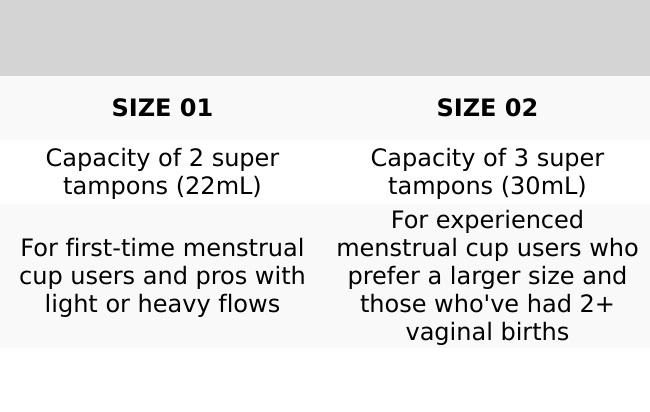 | SIZE 01 | SIZE 02 |
|---|---|
| Capacity of 2 super tampons (22mL) | Capacity of 3 super tampons (30mL) |
| For first-time menstrual cup users and pros with light or heavy flows | For experienced menstrual cup users who prefer a larger size and those who've had 2+ vaginal births |